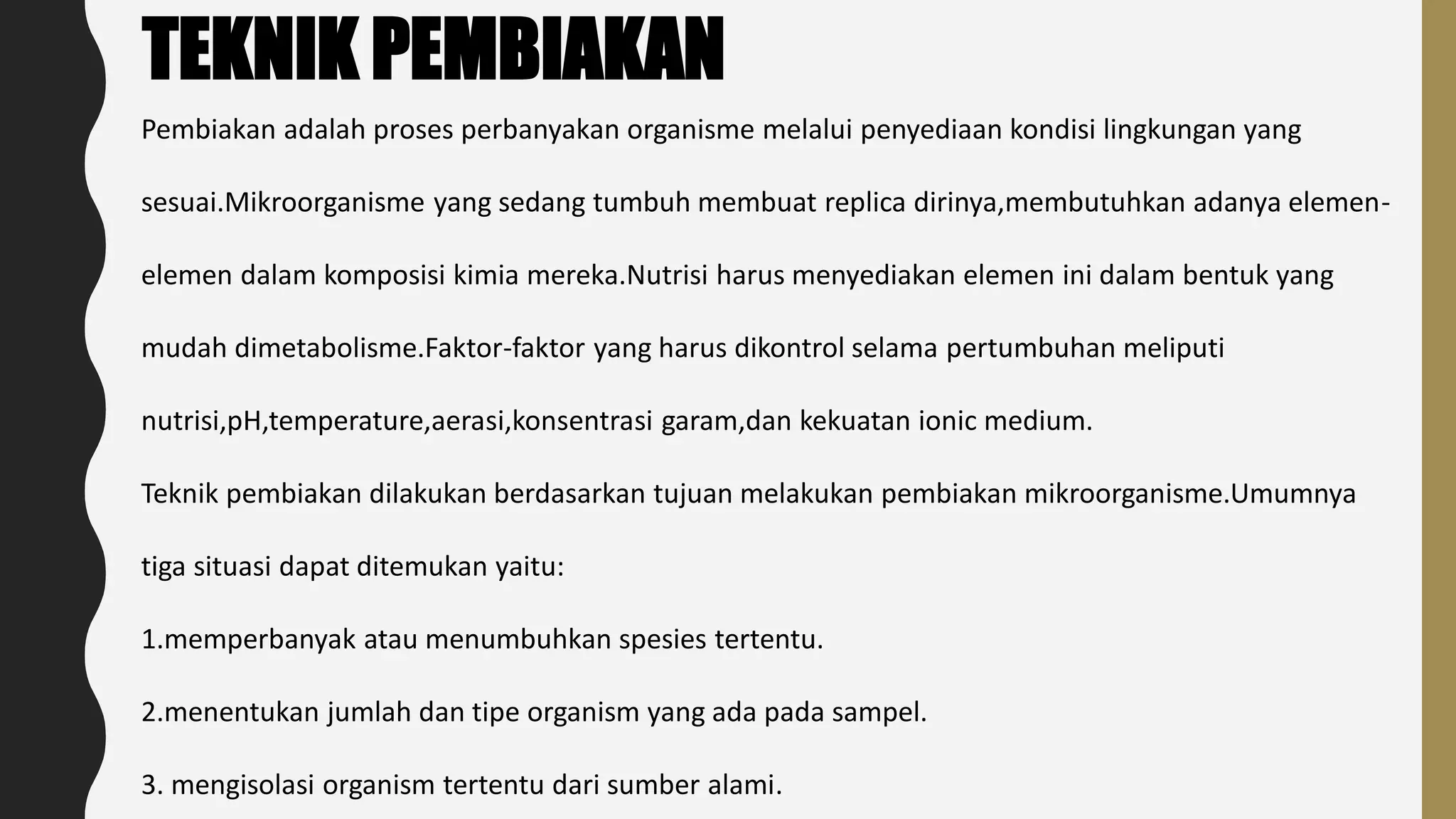 TEKNIK PEMBIAKAN

Pembiakan adalah proses perbanyakan organisme melalui penyediaan kondisi lingkungan yang sesuai.Mikroorganisme yang sedang tumbuh membuat replica dirinya,membutuhkan adanya elemen-elemen dalam komposisi kimia mereka.Nutrisi harus menyediakan elemen ini dalam bentuk yang mudah dimetabolisme.Faktor-faktor yang harus dikontrol selama pertumbuhan meliputi nutrisi,pH,temperature,aerasi,konsentrasi garam,dan kekuatan ionic medium.

Teknik pembiakan dilakukan berdasarkan tujuan melakukan pembiakan mikroorganisme.Umumnya tiga situasi dapat ditemukan yaitu:

1.memperbanyak atau menumbuhkan spesies tertentu.

2.menentukan jumlah dan tipe organism yang ada pada sampel.

3. mengisolasi organism tertentu dari sumber alami.